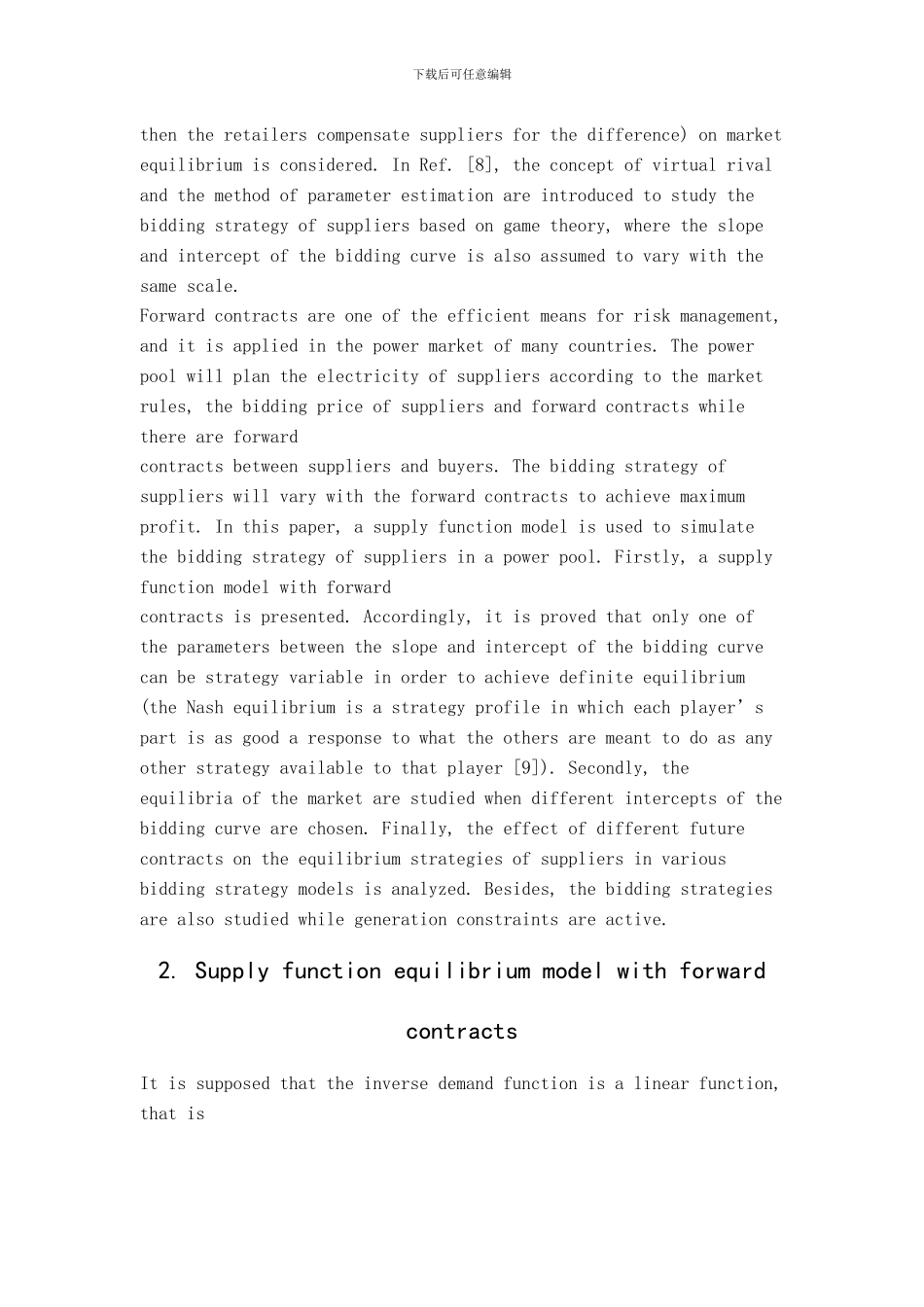 下载后可任意编辑

then the retailers compensate suppliers for the difference) on market equilibrium is considered. In Ref. [8], the concept of virtual rival and the method of parameter estimation are introduced to study the bidding strategy of suppliers based on game theory, where the slope and intercept of the bidding curve is also assumed to vary with the same scale.

Forward contracts are one of the efficient means for risk management, and it is applied in the power market of many countries. The power pool will plan the electricity of suppliers according to the market rules, the bidding price of suppliers and forward contracts while there are forward

contracts between suppliers and buyers. The bidding strategy of suppliers will vary with the forward contracts to achieve maximum profit. In this paper, a supply function model is used to simulate the bidding strategy of suppliers in a power pool. Firstly, a supply function model with forward

contracts is presented. Accordingly, it is proved that only one of the parameters between the slope and intercept of the bidding curve can be strategy variable in order to achieve definite equilibrium (the Nash equilibrium is a strategy profile in which each player's part is as good a response to what the others are meant to do as any other strategy available to that player [9]). Secondly, the equilibria of the market are studied when different intercepts of the bidding curve are chosen. Finally, the effect of different future contracts on the equilibrium strategies of suppliers in various bidding strategy models is analyzed. Besides, the bidding strategies are also studied while generation constraints are active.

2. Supply function equilibrium model with forward contracts

It is supposed that the inverse demand function is a linear function, that is